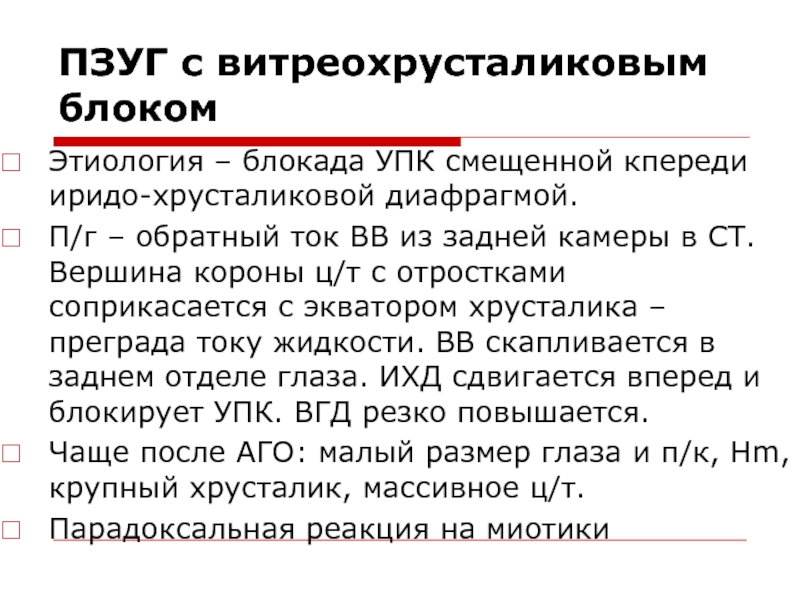 ПЗУГ с витреохрусталиковым блоком

Этиология – блокада УПК смещенной кпереди иридо-хрусталиковой диафрагмой.

П/г – обратный ток ВВ из задней камеры в СТ. Вершина короны ц/т с отростками соприкасается с экватором хрусталика – преграда току жидкости. ВВ скапливается в заднем отделе глаза. ИХД сдвигается вперед и блокирует УПК. ВГД резко повышается.

Чаще после АГО: малый размер глаза и п/к, Hm, крупный хрусталик, массивное ц/т.

Парадоксальная реакция на миотики